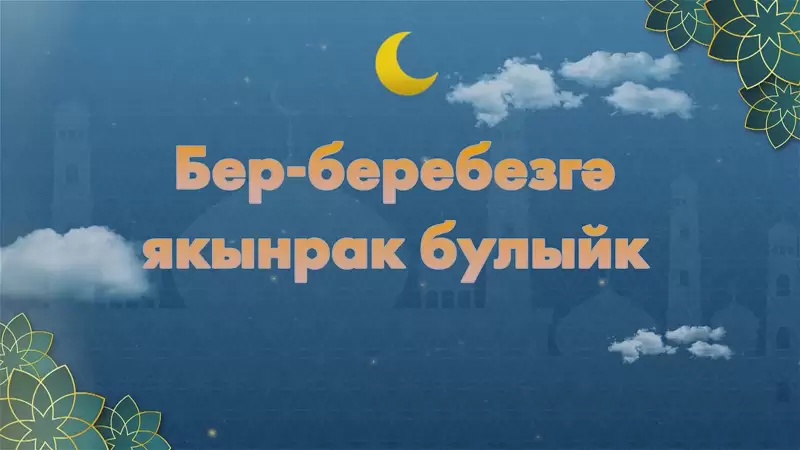 Бер-беребезгә якынрак булыйк